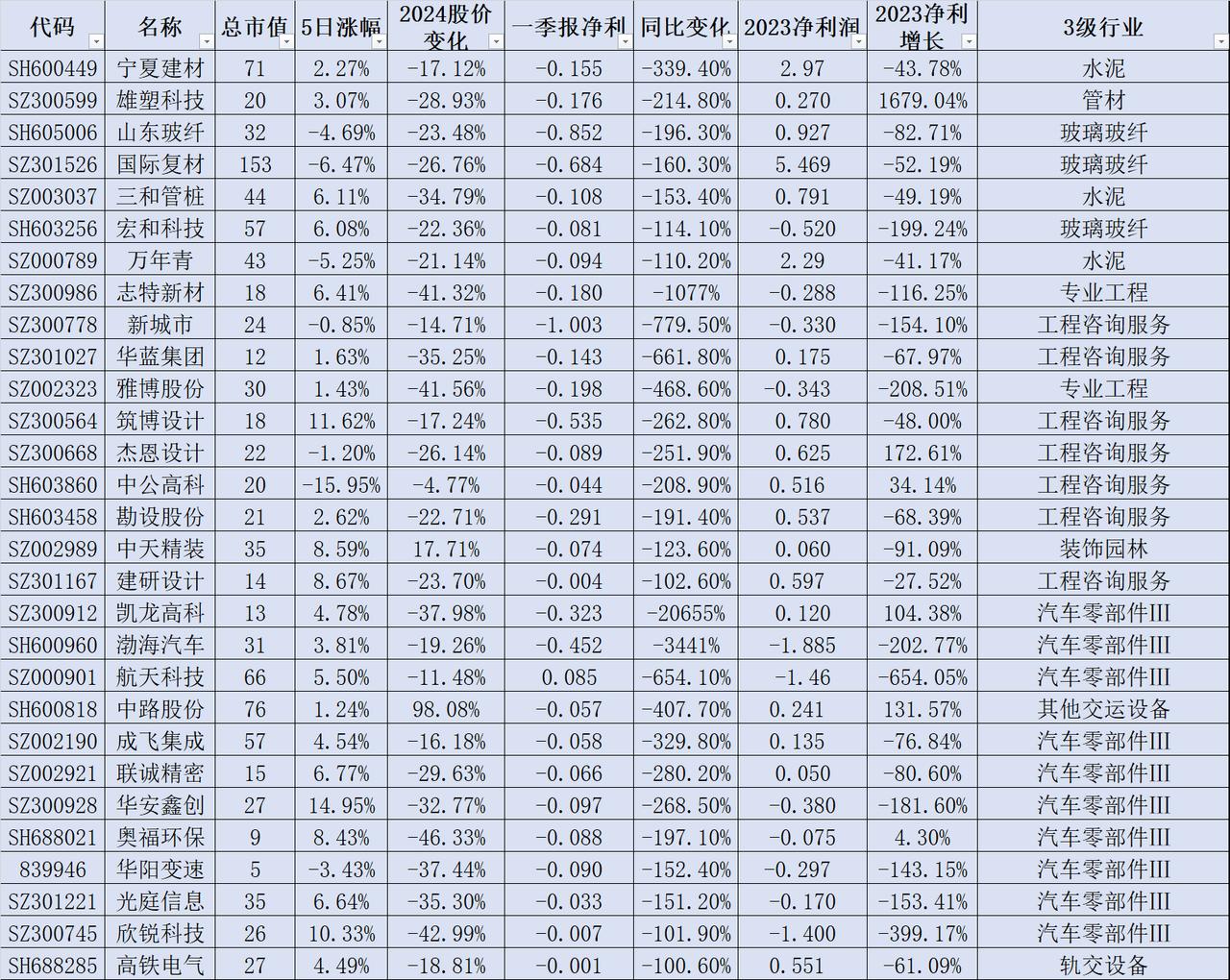 | 代码 | 名称 | 总市值 | 5日涨幅 | 2024股价变化 | 一季报净利 | 同比变化 | 2023净利润 | 2023净利增长 | 3级行业 |
|---|---|---|---|---|---|---|---|---|---|
| SH600449 | 宁夏建材 | 71 | 2.27% | -17.12% | -0.155 | -339.40% | 2.97 | -43.78% | 水泥 |
| SZ300599 | 雄塑科技 | 20 | 3.07% | -28.93% | -0.176 | -214.80% | 0.270 | 1679.04% | 管材 |
| SH605006 | 山东玻纤 | 32 | -4.69% | -23.48% | -0.852 | -196.30% | 0.927 | -82.71% | 玻璃玻纤 |
| SZ301526 | 国际复材 | 153 | -6.47% | -26.76% | -0.684 | -160.30% | 5.469 | -52.19% | 玻璃玻纤 |
| SZ003037 | 三和管桩 | 44 | 6.11% | -34.79% | -0.108 | -153.40% | 0.791 | -49.19% | 水泥 |
| SH603256 | 宏和科技 | 57 | 6.08% | -22.36% | -0.081 | -114.10% | -0.520 | -199.24% | 玻璃玻纤 |
| SZ000789 | 万年青 | 43 | -5.25% | -21.14% | -0.094 | -110.20% | 2.29 | -41.17% | 水泥 |
| SZ300986 | 志特新材 | 18 | 6.41% | -41.32% | -0.180 | -1077% | -0.288 | -116.25% | 专业工程 |
| SZ300778 | 新城市 | 24 | -0.85% | -14.71% | -1.003 | -779.50% | -0.330 | -154.10% | 工程咨询服务 |
| SZ301027 | 华蓝集团 | 12 | 1.63% | -35.25% | -0.143 | -661.80% | 0.175 | -67.97% | 工程咨询服务 |
| SZ002323 | 雅博股份 | 30 | 1.43% | -41.56% | -0.198 | -468.60% | -0.343 | -208.51% | 专业工程 |
| SZ300564 | 筑博设计 | 18 | 11.62% | -17.24% | -0.535 | -262.80% | 0.780 | -48.00% | 工程咨询服务 |
| SZ300668 | 杰恩设计 | 22 | -1.20% | -26.14% | -0.089 | -251.90% | 0.625 | 172.61% | 工程咨询服务 |
| SH603860 | 中公高科 | 20 | -15.95% | -4.77% | -0.044 | -208.90% | 0.516 | 34.14% | 工程咨询服务 |
| SH603458 | 勘设股份 | 21 | 2.62% | -22.71% | -0.291 | -191.40% | 0.537 | -68.39% | 工程咨询服务 |
| SZ002989 | 中天精装 | 35 | 8.59% | 17.71% | -0.074 | -123.60% | 0.060 | -91.09% | 装饰园林 |
| SZ301167 | 建研设计 | 14 | 8.67% | -23.70% | -0.004 | -102.60% | 0.597 | -27.52% | 工程咨询服务 |
| SZ300912 | 凯龙高科 | 13 | 4.78% | -37.98% | -0.323 | -20655% | 0.120 | 104.38% | 汽车零部件III |
| SH600960 | 渤海汽车 | 31 | 3.81% | -19.26% | -0.452 | -3441% | -1.885 | -202.77% | 汽车零部件III |
| SZ000901 | 航天科技 | 66 | 5.50% | -11.48% | 0.085 | -654.10% | -1.46 | -654.05% | 汽车零部件III |
| SH600818 | 中路股份 | 76 | 1.24% | 98.08% | -0.057 | -407.70% | 0.241 | 131.57% | 其他交运设备 |
| SZ002190 | 成飞集成 | 57 | 4.54% | -16.18% | -0.058 | -329.80% | 0.135 | -76.84% | 汽车零部件III |
| SZ002921 | 联诚精密 | 15 | 6.77% | -29.63% | -0.066 | -280.20% | 0.050 | -80.60% | 汽车零部件III |
| SZ300928 | 华安鑫创 | 27 | 14.95% | -32.77% | -0.097 | -268.50% | -0.380 | -181.60% | 汽车零部件III |
| SH688021 | 奥福环保 | 9 | 8.43% | -46.33% | -0.088 | -197.10% | -0.075 | 4.30% | 汽车零部件III |
| 839946 | 华阳变速 | 5 | -3.43% | -37.44% | -0.090 | -152.40% | -0.297 | -143.15% | 汽车零部件III |
| SZ301221 | 光庭信息 | 35 | 6.64% | -35.30% | -0.033 | -151.20% | -0.170 | -153.41% | 汽车零部件III |
| SZ300745 | 欣锐科技 | 26 | 10.33% | -42.99% | -0.007 | -101.90% | -1.400 | -399.17% | 汽车零部件III |
| SH688285 | 高铁电气 | 27 | 4.49% | -18.81% | -0.001 | -100.60% | 0.551 | -61.09% | 轨交设备 |